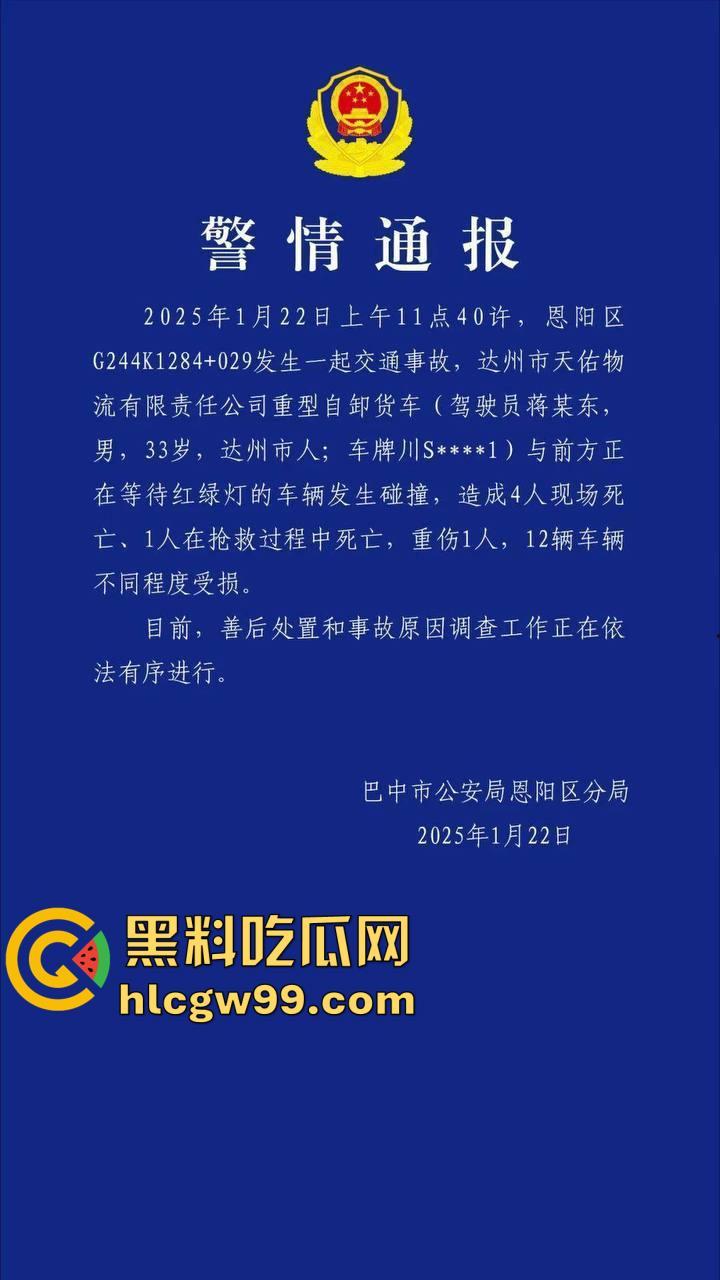 警情通报

2025年1月22日上午11点40许，恩阳区G244K1284+029发生一起交通事故，达州市天佑物流有限责任公司重型自卸货车（驾驶员蒋某东，男，33岁，达州市人；车牌川S****1）与前方正在等待红绿灯的车辆发生碰撞，造成4人现场死亡、1人在抢救过程中死亡，重伤1人，12辆车辆不同程度受损。

目前，善后处置和事故原因调查工作正在依法有序进行。

巴中市公安局恩阳区分局
2025年1月22日

黑料吃瓜网
hlcgw99.com